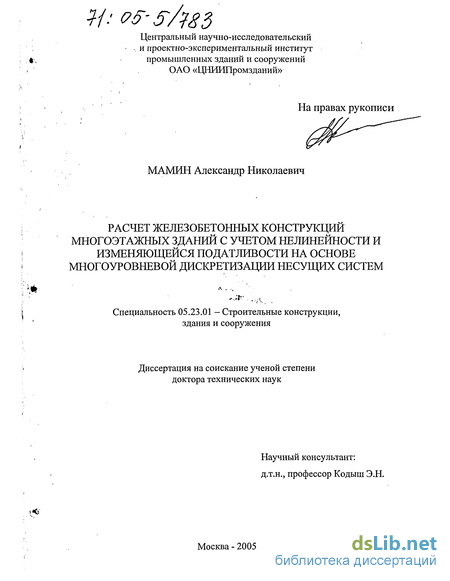 71: 05-5/783

Центральный научно-исследовательский и проектно-экспериментальный институт промышленных зданий и сооружений ОАО «ЦНИИПромзданий»

На правах рукописи

МАМИН Александр Николаевич

РАСЧЕТ ЖЕЛЕЗОБЕТОННЫХ КОНСТРУКЦИЙ МНОГОЭТАЖНЫХ ЗДАНИЙ С УЧЕТОМ НЕЛИНЕЙНОСТИ И ИЗМЕНЯЮЩЕЙСЯ ПОДАТЛИВОСТИ НА ОСНОВЕ МНОГОУРОВНЕВОЙ ДИСКРЕТИЗАЦИИ НЕСУЩИХ СИСТЕМ

Специальность 05.23.01 – Строительные конструкции, здания и сооружения

Диссертация на соискание ученой степени доктора технических наук

Научный консультант:
д.т.н., профессор Кодыш Э.Н.

Москва - 2005

dsLib.net
библиотека диссертаций